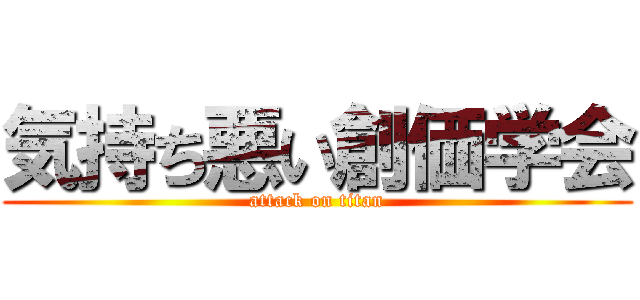 気持ち悪い創価学会
attack on titan